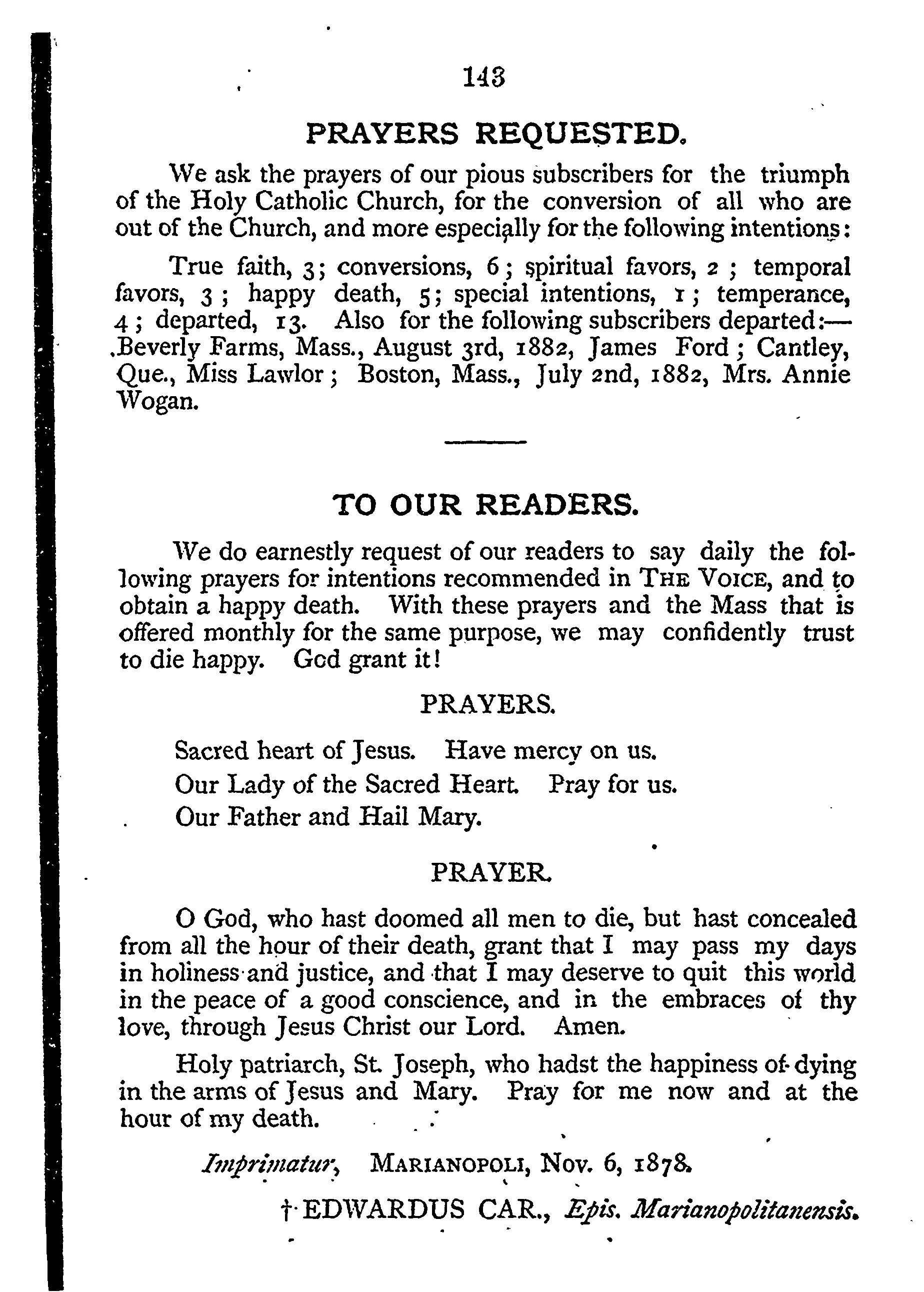 143

PRAYERS REQUESTED.

We ask the prayers of our pious subscribers for the triumph of the Holy Catholic Church, for the conversion of all who are out of the Church, and more especially for the following intentions:

True faith, 3; conversions, 6; spiritual favors, 2; temporal favors, 3; happy death, 5; special intentions, 1; temperance, 4; departed, 13. Also for the following subscribers departed:—Beverly Farms, Mass., August 3rd, 1882, James Ford; Cantley, Que., Miss Lawlor; Boston, Mass., July 2nd, 1882, Mrs. Annie Wogan.

TO OUR READERS.

We do earnestly request of our readers to say daily the following prayers for intentions recommended in THE VOICE, and to obtain a happy death. With these prayers and the Mass that is offered monthly for the same purpose, we may confidently trust to die happy. God grant it!

PRAYERS.

Sacred heart of Jesus. Have mercy on us.

Our Lady of the Sacred Heart. Pray for us.

Our Father and Hail Mary.

PRAYER.

O God, who hast doomed all men to die, but hast concealed from all the hour of their death, grant that I may pass my days in holiness and justice, and that I may deserve to quit this world in the peace of a good conscience, and in the embraces of thy love, through Jesus Christ our Lord. Amen.

Holy patriarch, St. Joseph, who hadst the happiness of dying in the arms of Jesus and Mary. Pray for me now and at the hour of my death.

Imprimatur, MARIANOPOLI, Nov. 6, 1878.

† EDWARDUS CAR., Epis. Marianopolitanensis.